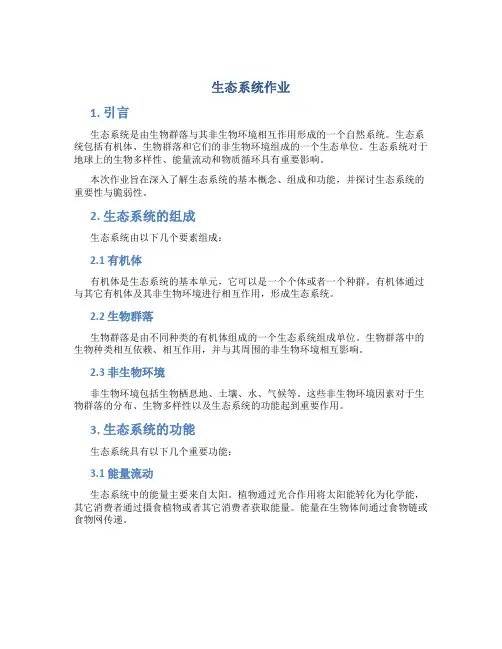 生态系统作业

1. 引言

生态系统是由生物群落与其非生物环境相互作用形成的一个自然系统。生态系统包括有机体、生物群落和它们的非生物环境组成的一个生态单位。生态系统对于地球上的生物多样性、能量流动和物质循环具有重要影响。

本次作业旨在深入了解生态系统的基本概念、组成和功能，并探讨生态系统的重要性与脆弱性。

2. 生态系统的组成

生态系统由以下几个要素组成：

2.1 有机体

有机体是生态系统的基本单元，它可以是一个个体或者一个种群。有机体通过与其它有机体及其非生物环境进行相互作用，形成生态系统。

2.2 生物群落

生物群落是由不同种类的有机体组成的一个生态系统组成单位。生物群落中的生物种类相互依赖、相互作用，并与其周围的非生物环境相互影响。

2.3 非生物环境

非生物环境包括生物栖息地、土壤、水、气候等。这些非生物环境因素对于生物群落的分布、生物多样性以及生态系统的功能起到重要作用。

3. 生态系统的功能

生态系统具有以下几个重要功能：

3.1 能量流动

生态系统中的能量主要来自太阳。植物通过光合作用将太阳能转化为化学能，其它消费者通过摄食植物或者其它消费者获取能量。能量在生物体间通过食物链或食物网传递。